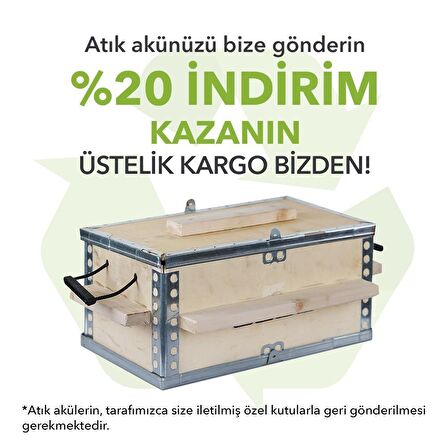 Atık akünüzü bize gönderin
%20 İNDİRİM
KAZANIN
ÜSTELİK KARGO BİZDEN!

*Atık akülerin, tarafımızca size iletilmiş özel kutularla geri gönderilmesi gerekmektedir.